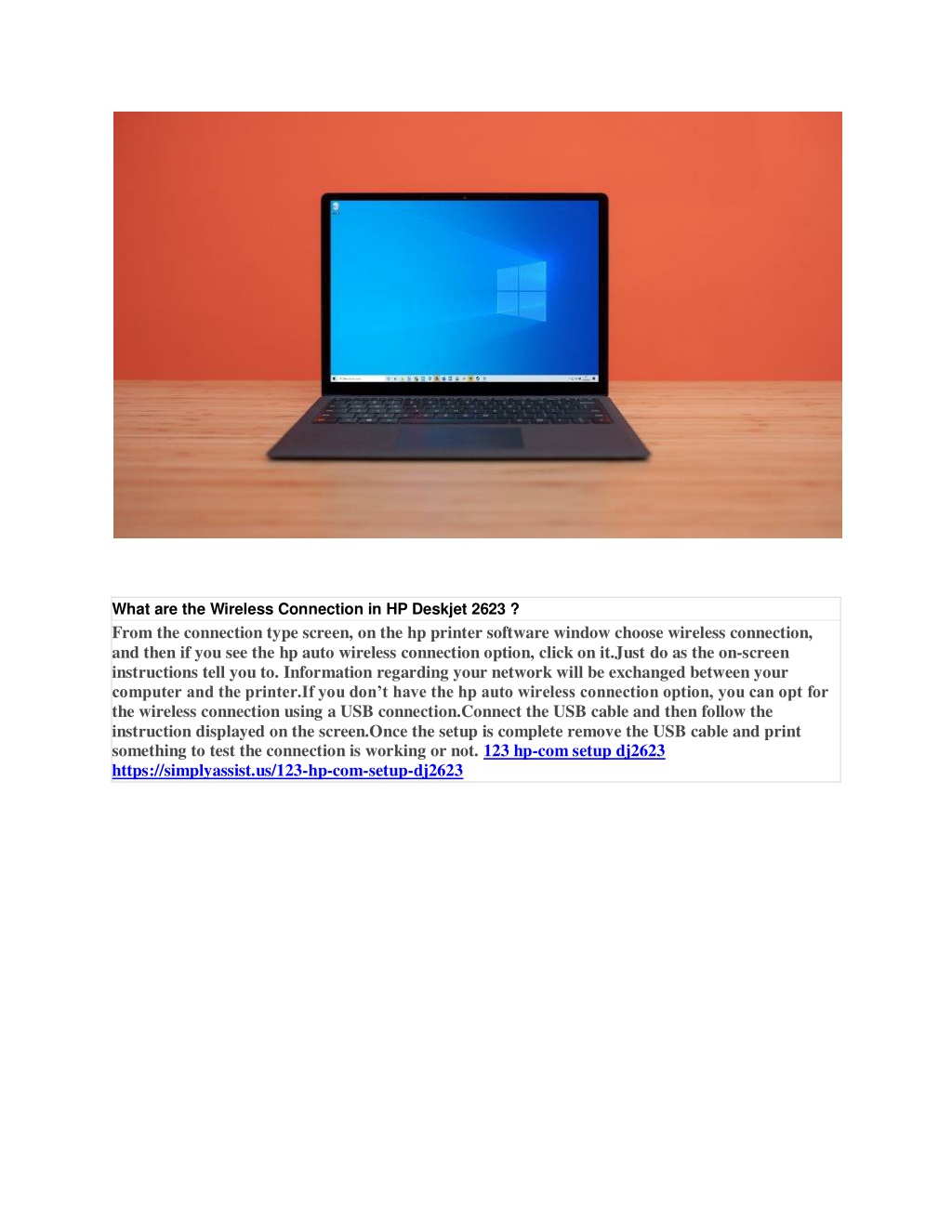 What are the Wireless Connection in HP Deskjet 2623 ?

From the connection type screen, on the hp printer software window choose wireless connection, and then if you see the hp auto wireless connection option, click on it.Just do as the on-screen instructions tell you to. Information regarding your network will be exchanged between your computer and the printer.If you don’t have the hp auto wireless connection option, you can opt for the wireless connection using a USB connection.Connect the USB cable and then follow the instruction displayed on the screen.Once the setup is complete remove the USB cable and print something to test the connection is working or not. 123 hp-com setup dj2623 https://simplyassist.us/123-hp-com-setup-dj2623